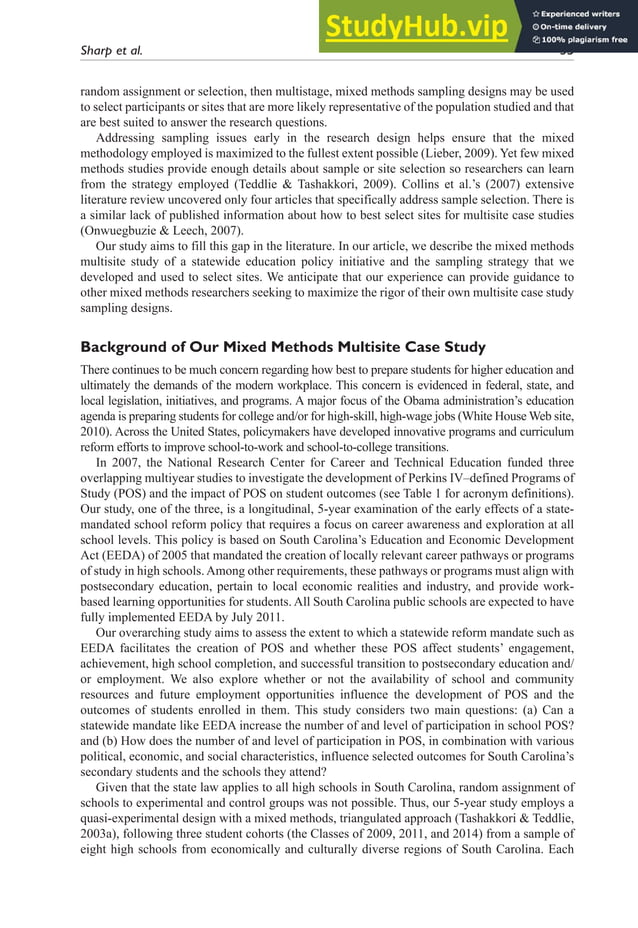 Sharp et al.

StudyHub.vip
Experienced writers
On-time delivery
100% plagiarism free

random assignment or selection, then multistage, mixed methods sampling designs may be used to select participants or sites that are more likely representative of the population studied and that are best suited to answer the research questions.

Addressing sampling issues early in the research design helps ensure that the mixed methodology employed is maximized to the fullest extent possible (Lieber, 2009). Yet few mixed methods studies provide enough details about sample or site selection so researchers can learn from the strategy employed (Teddlie & Tashakkori, 2009). Collins et al.'s (2007) extensive literature review uncovered only four articles that specifically address sample selection. There is a similar lack of published information about how to best select sites for multisite case studies (Onwuegbuzie & Leech, 2007).

Our study aims to fill this gap in the literature. In our article, we describe the mixed methods multisite study of a statewide education policy initiative and the sampling strategy that we developed and used to select sites. We anticipate that our experience can provide guidance to other mixed methods researchers seeking to maximize the rigor of their own multisite case study sampling designs.

Background of Our Mixed Methods Multisite Case Study

There continues to be much concern regarding how best to prepare students for higher education and ultimately the demands of the modern workplace. This concern is evidenced in federal, state, and local legislation, initiatives, and programs. A major focus of the Obama administration's education agenda is preparing students for college and/or for high-skill, high-wage jobs (White House Web site, 2010). Across the United States, policymakers have developed innovative programs and curriculum reform efforts to improve school-to-work and school-to-college transitions.

In 2007, the National Research Center for Career and Technical Education funded three overlapping multiyear studies to investigate the development of Perkins IV–defined Programs of Study (POS) and the impact of POS on student outcomes (see Table 1 for acronym definitions). Our study, one of the three, is a longitudinal, 5-year examination of the early effects of a state-mandated school reform policy that requires a focus on career awareness and exploration at all school levels. This policy is based on South Carolina's Education and Economic Development Act (EEDA) of 2005 that mandated the creation of locally relevant career pathways or programs of study in high schools. Among other requirements, these pathways or programs must align with postsecondary education, pertain to local economic realities and industry, and provide work-based learning opportunities for students. All South Carolina public schools are expected to have fully implemented EEDA by July 2011.

Our overarching study aims to assess the extent to which a statewide reform mandate such as EEDA facilitates the creation of POS and whether these POS affect students' engagement, achievement, high school completion, and successful transition to postsecondary education and/or employment. We also explore whether or not the availability of school and community resources and future employment opportunities influence the development of POS and the outcomes of students enrolled in them. This study considers two main questions: (a) Can a statewide mandate like EEDA increase the number of and level of participation in school POS? and (b) How does the number of and level of participation in POS, in combination with various political, economic, and social characteristics, influence selected outcomes for South Carolina's secondary students and the schools they attend?

Given that the state law applies to all high schools in South Carolina, random assignment of schools to experimental and control groups was not possible. Thus, our 5-year study employs a quasi-experimental design with a mixed methods, triangulated approach (Tashakkori & Teddlie, 2003a), following three student cohorts (the Classes of 2009, 2011, and 2014) from a sample of eight high schools from economically and culturally diverse regions of South Carolina. Each